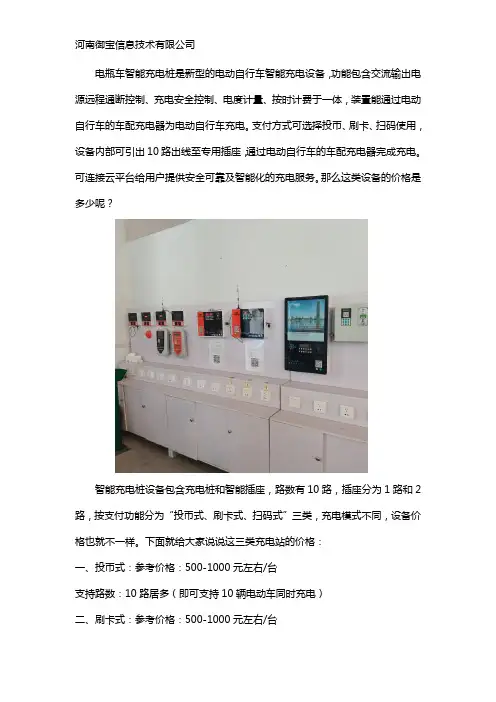 河南御宝信息技术有限公司

电瓶车智能充电桩是新型的电动自行车智能充电设备，功能包含交流输出电源远程通断控制、充电安全控制、电度计量、按时计费于一体，装置能通过电动自行车的车配充电器为电动自行车充电。支付方式可选择投币、刷卡、扫码使用，设备内部可引出10路出线至专用插座，通过电动自行车的车配充电器完成充电。可连接云平台给用户提供安全可靠及智能化的充电服务。那么这类设备的价格是多少呢？

智能充电桩设备包含充电桩和智能插座，路数有10路，插座分为1路和2路，按支付功能分为“投币式、刷卡式、扫码式”三类，充电模式不同，设备价格也就不一样。下面就给大家说说这三类充电站的价格：

一、投币式：参考价格：500-1000元左右/台

支持路数：10路居多（即可支持10辆电动车同时充电）

二、刷卡式：参考价格：500-1000元左右/台